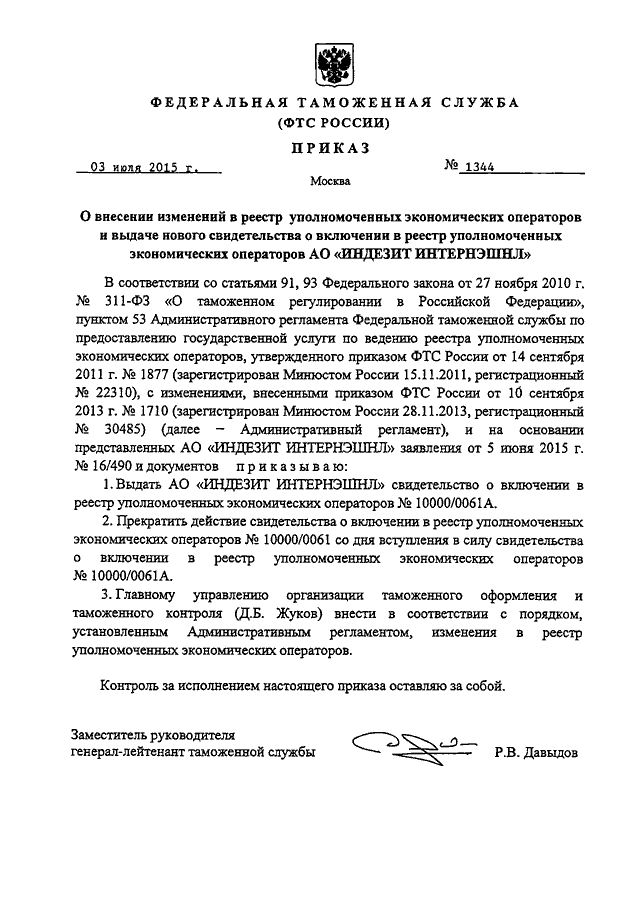 ФЕДЕРАЛЬНАЯ ТАМОЖЕННАЯ СЛУЖБА
(ФТС РОССИИ)

ПРИКАЗ

03 июля 2015 г.

№ 1344

Москва

О внесении изменений в реестр уполномоченных экономических операторов и выдаче нового свидетельства о включении в реестр уполномоченных экономических операторов АО «ИНДЕЗИТ ИНТЕРНЭШНЛ»

В соответствии со статьями 91, 93 Федерального закона от 27 ноября 2010 г. № 311-ФЗ «О таможенном регулировании в Российской Федерации», пунктом 53 Административного регламента Федеральной таможенной службы по предоставлению государственной услуги по ведению реестра уполномоченных экономических операторов, утвержденного приказом ФТС России от 14 сентября 2011 г. № 1877 (зарегистрирован Минюстом России 15.11.2011, регистрационный № 22310), с изменениями, внесенными приказом ФТС России от 10 сентября 2013 г. № 1710 (зарегистрирован Минюстом России 28.11.2013, регистрационный № 30485) (далее – Административный регламент), и на основании представленных АО «ИНДЕЗИТ ИНТЕРНЭШНЛ» заявления от 5 июня 2015 г. № 16/490 и документов приказываю:

1. Выдать АО «ИНДЕЗИТ ИНТЕРНЭШНЛ» свидетельство о включении в реестр уполномоченных экономических операторов № 10000/0061А.

2. Прекратить действие свидетельства о включении в реестр уполномоченных экономических операторов № 10000/0061 со дня вступления в силу свидетельства о включении в реестр уполномоченных экономических операторов № 10000/0061А.

3. Главному управлению организации таможенного оформления и таможенного контроля (Д.Б. Жуков) внести в соответствии с порядком, установленным Административным регламентом, изменения в реестр уполномоченных экономических операторов.

Контроль за исполнением настоящего приказа оставляю за собой.

Заместитель руководителя
генерал-лейтенант таможенной службы

Р.В. Давыдов